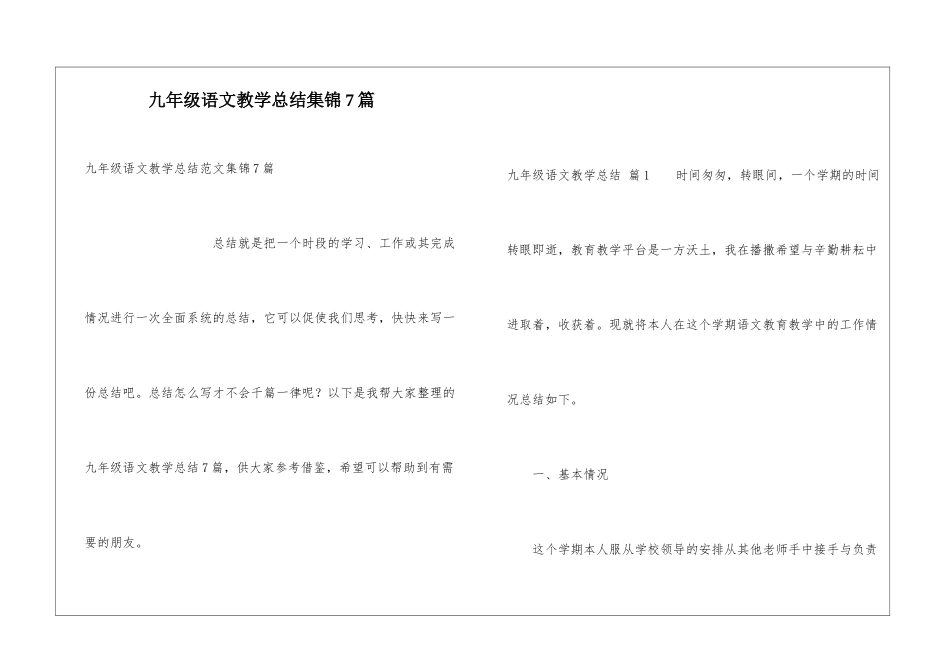 九年级语文教学总结集锦7篇

九年级语文教学总结范文集锦7篇

总结就是把一个时段的学习、工作或其完成情况进行一次全面系统的总结，它可以促使我们思考，快快来写一份总结吧。总结怎么写才不会千篇一律呢？以下是我帮大家整理的九年级语文教学总结7篇，供大家参考借鉴，希望可以帮助到有需要的朋友。

九年级语文教学总结 篇1 时间匆匆，转眼间，一个学期的时间转眼即逝，教育教学平台是一方沃土，我在播撒希望与辛勤耕耘中进取着，收获着。现就将本人在这个学期语文教育教学中的工作情况总结如下。

一、基本情况

这个学期本人服从学校领导的安排从其他老师手中接手与负责